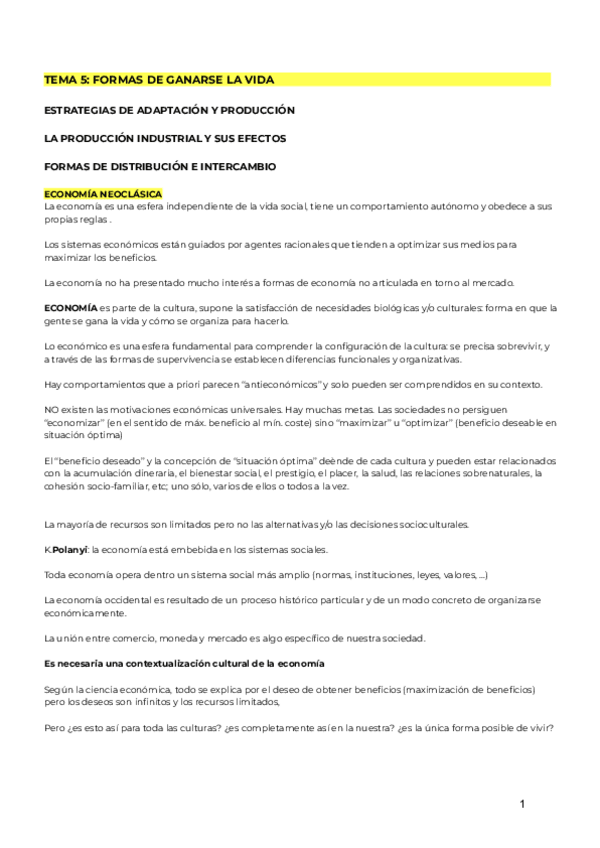 TEMA 5: FORMAS DE GANARSE LA VIDA

ESTRATEGIAS DE ADAPTACIÓN Y PRODUCCIÓN

LA PRODUCCIÓN INDUSTRIAL Y SUS EFECTOS

FORMAS DE DISTRIBUCIÓN E INTERCAMBIO

ECONOMÍA NEOCLÁSICA
La economía es una esfera independiente de la vida social, tiene un comportamiento autónomo y obedece a sus propias reglas .

Los sistemas económicos están guiados por agentes racionales que tienden a optimizar sus medios para maximizar los beneficios.

La economía no ha presentado mucho interés a formas de economía no articulada en torno al mercado.

ECONOMÍA es parte de la cultura, supone la satisfacción de necesidades biológicas y/o culturales: forma en que la gente se gana la vida y cómo se organiza para hacerlo.

Lo económico es una esfera fundamental para comprender la configuración de la cultura: se precisa sobrevivir, y a través de las formas de supervivencia se establecen diferencias funcionales y organizativas.

Hay comportamientos que a priori parecen "antieconómicos" y solo pueden ser comprendidos en su contexto.

NO existen las motivaciones económicas universales. Hay muchas metas. Las sociedades no persiguen "economizar" (en el sentido de máx. beneficio al mín. coste) sino "maximizar" u "optimizar" (beneficio deseable en situación óptima)

El "beneficio deseado" y la concepción de "situación óptima" deènde de cada cultura y pueden estar relacionados con la acumulación dineraria, el bienestar social, el prestigio, el placer, la salud, las relaciones sobrenaturales, la cohesión socio-familiar, etc; uno sólo, varios de ellos o todos a la vez.

La mayoría de recursos son limitados pero no las alternativas y/o las decisiones socioculturales.

K.Polanyi: la economía está embebida en los sistemas sociales.

Toda economía opera dentro un sistema social más amplio (normas, instituciones, leyes, valores, ...)

La economía occidental es resultado de un proceso histórico particular y de un modo concreto de organizarse económicamente.

La unión entre comercio, moneda y mercado es algo específico de nuestra sociedad.

Es necesaria una contextualización cultural de la economía

Según la ciencia económica, todo se explica por el deseo de obtener beneficios (maximización de beneficios) pero los deseos son infinitos y los recursos limitados,

Pero ¿es esto así para toda las culturas? ¿es completamente así en la nuestra? ¿es la única forma posible de vivir?

1